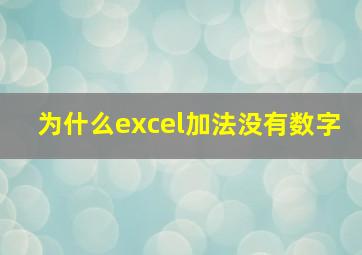 为什么excel加法没有数字